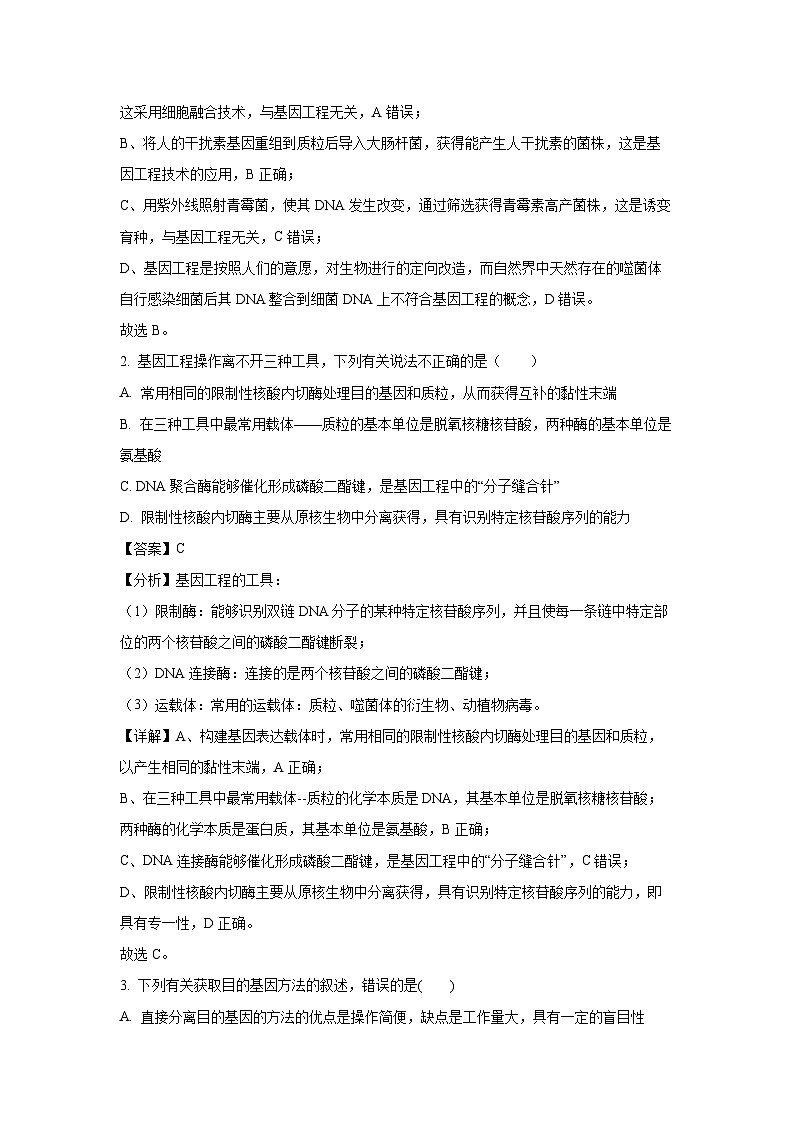 这采用细胞融合技术，与基因工程无关，A 错误；

B、将人的干扰素基因重组到质粒后导入大肠杆菌，获得能产生人干扰素的菌株，这是基因工程技术的应用，B 正确；

C、用紫外线照射青霉菌，使其 DNA 发生改变，通过筛选获得青霉素高产菌株，这是诱变育种，与基因工程无关，C 错误；

D、基因工程是按照人们的意愿，对生物进行的定向改造，而自然界中天然存在的噬菌体自行感染细菌后其 DNA 整合到细菌 DNA 上不符合基因工程的概念，D 错误。

故选 B。

2. 基因工程操作离不开三种工具，下列有关说法不正确的是（　　）

A. 常用相同的限制性核酸内切酶处理目的基因和质粒，从而获得互补的黏性末端

B. 在三种工具中最常用载体——质粒的基本单位是脱氧核糖核苷酸，两种酶的基本单位是氨基酸

C. DNA 聚合酶能够催化形成磷酸二酯键，是基因工程中的“分子缝合针”

D. 限制性核酸内切酶主要从原核生物中分离获得，具有识别特定核苷酸序列的能力

【答案】C

【分析】基因工程的工具：

（1）限制酶：能够识别双链 DNA 分子的某种特定核苷酸序列，并且使每一条链中特定部位的两个核苷酸之间的磷酸二酯键断裂；

（2）DNA 连接酶：连接的是两个核苷酸之间的磷酸二酯键；

（3）运载体：常用的运载体：质粒、噬菌体的衍生物、动植物病毒。

【详解】A、构建基因表达载体时，常用相同的限制性核酸内切酶处理目的基因和质粒，以产生相同的黏性末端，A 正确；

B、在三种工具中最常用载体--质粒的化学本质是 DNA，其基本单位是脱氧核糖核苷酸；两种酶的化学本质是蛋白质，其基本单位是氨基酸，B 正确；

C、DNA 连接酶能够催化形成磷酸二酯键，是基因工程中的“分子缝合针”，C 错误；

D、限制性核酸内切酶主要从原核生物中分离获得，具有识别特定核苷酸序列的能力，即具有专一性，D 正确。

故选 C。

3. 下列有关获取目的基因方法的叙述，错误的是(　　)

A. 直接分离目的基因的方法的优点是操作简便，缺点是工作量大，具有一定的盲目性